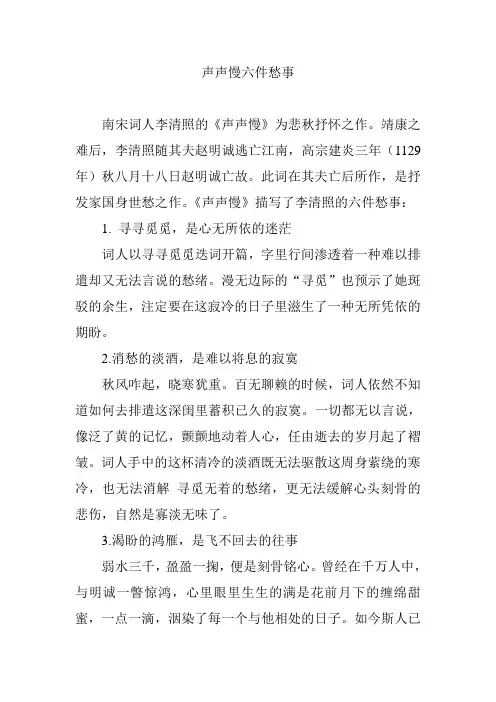 声声慢六件愁事

南宋词人李清照的《声声慢》为悲秋抒怀之作。靖康之难后，李清照随其夫赵明诚逃亡江南，高宗建炎三年（1129年）秋八月十八日赵明诚亡故。此词在其夫亡后所作，是抒发家国身世愁之作。《声声慢》描写了李清照的六件愁事：

1. 寻寻觅觅，是心无所依的迷茫

词人以寻寻觅觅迭词开篇，字里行间渗透着一种难以排遣却又无法言说的愁绪。漫无边际的“寻觅”也预示了她斑驳的余生，注定要在这寂冷的日子里滋生了一种无所凭依的期盼。

2.消愁的淡酒，是难以将息的寂寞

秋风咋起，晓寒犹重。百无聊赖的时候，词人依然不知道如何去排遣这深闺里蓄积已久的寂寞。一切都无以言说，像泛了黄的记忆，颤颤地动着人心，任由逝去的岁月起了褶皱。词人手中的这杯清冷的淡酒既无法驱散这周身萦绕的寒冷，也无法消解 寻觅无着的愁绪，更无法缓解心头刻骨的悲伤，自然是寡淡无味了。

3.渴盼的鸿雁，是飞不回去的往事

弱水三千，盈盈一掬，便是刻骨铭心。曾经在千万人中，与明诚一瞥惊鸿，心里眼里生生的满是花前月下的缠绵甜蜜，一点一滴，洇染了每一个与他相处的日子。如今斯人已